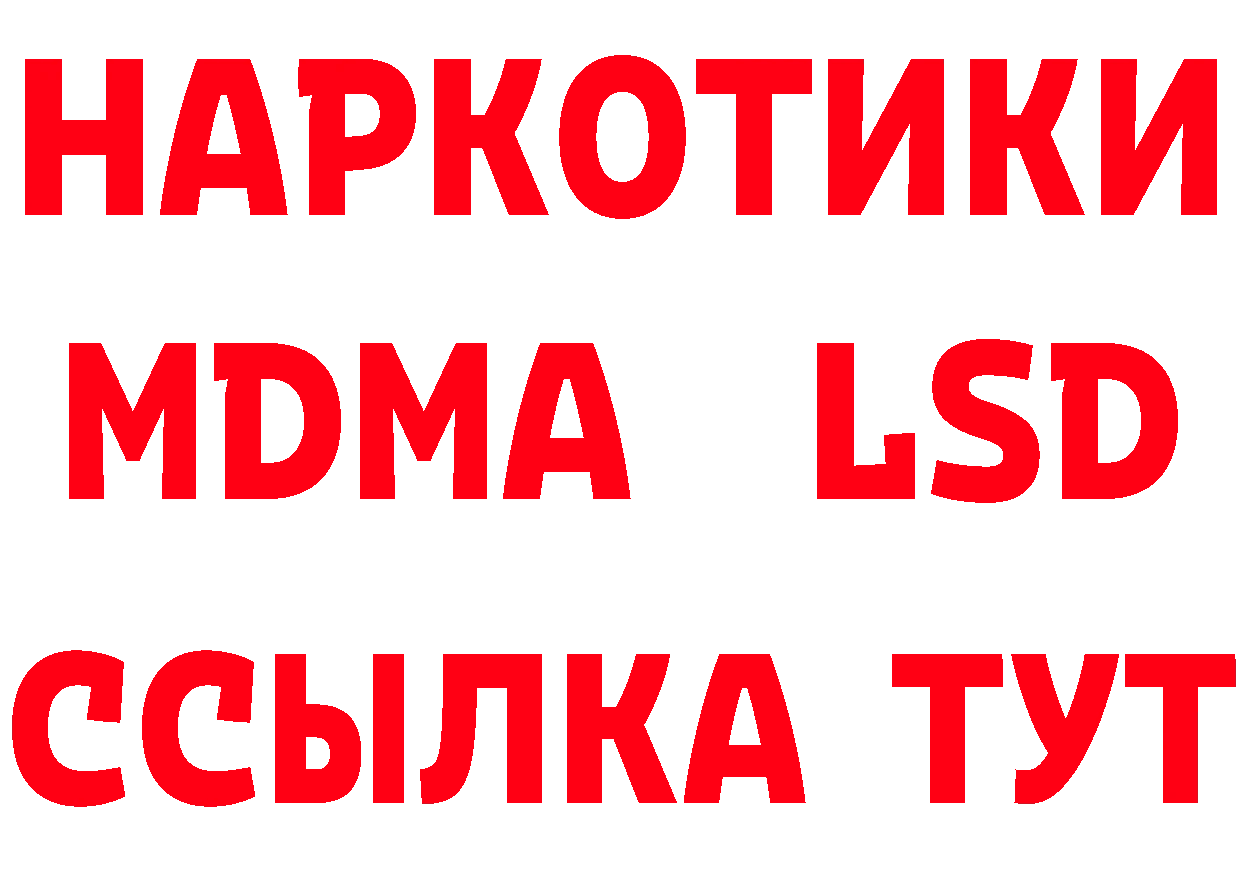 НАРКОТИКИ
MDMA LSD
ССЫЛКА ТУТ